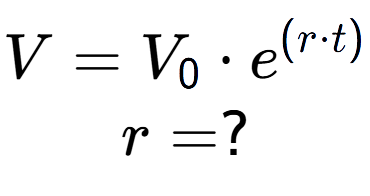 $V = V_0 \cdot e^{(r \cdot t)}$

$r = ?$